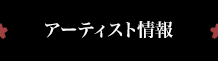 アーティスト情報